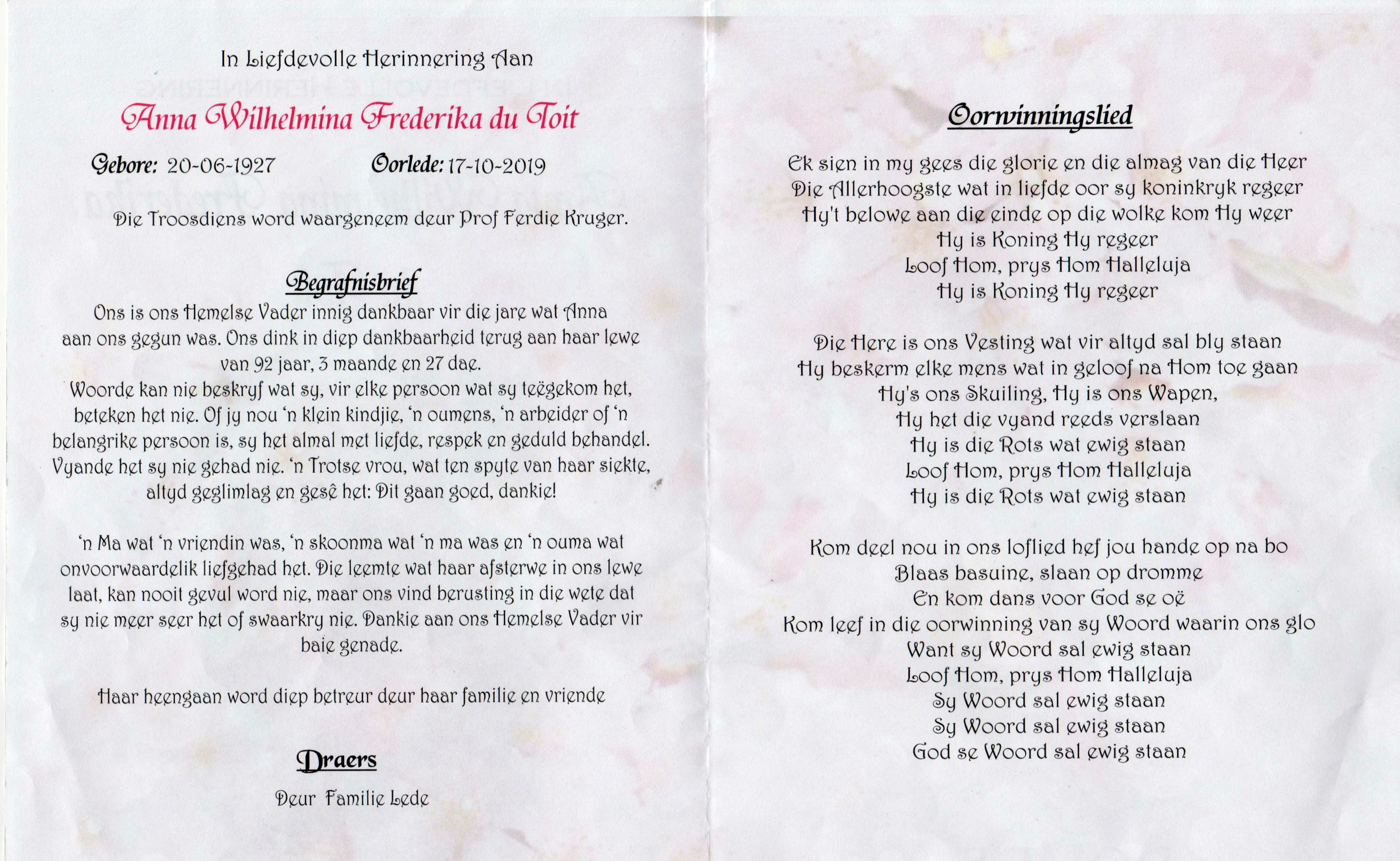 In Liefdevolle Herinnering Aan

Anna Wilhelmina Frederika du Toit

Gebore: 20-06-1927 Oorlede: 17-10-2019

Die Troosdiens word waargeneem deur Prof Ferdie Kruger.

Begrafnisbrief

Ons is ons Hemelse Vader innig dankbaar vir die jare wat Anna aan ons gegun was. Ons dink in diep dankbaarheid terug aan haar lewe van 92 jaar, 3 maande en 27 dae.
Woorde kan nie beskryf wat sy, vir elke persoon wat sy teëgekom het, beteken het nie. Of jy nou 'n klein kindjie, 'n oumens, 'n arbeider of 'n belangrike persoon is, sy het almal met liefde, respek en geduld behandel. Vyande het sy nie gehad nie. 'n Trotse vrou, wat ten spyte van haar siekte, altyd geglimlag en gesê het: Dit gaan goed, dankie!

'n Ma wat 'n vriendin was, 'n skoonma wat 'n ma was en 'n ouma wat onvoorwaardelik liefgehad het. Die leemte wat haar afsterwe in ons lewe laat, kan nooit gevul word nie, maar ons vind berusting in die wete dat sy nie meer seer het of swaarkry nie. Dankie aan ons Hemelse Vader vir baie genade.

Haar heengaan word diep betreur deur haar familie en vriende

Draers

Deur Familie Lede

Oorwinningslied

Ek sien in my gees die glorie en die almag van die Heer
Die Allerhoogste wat in liefde oor sy koninkryk regeer
Hy't belowe aan die einde op die wolke kom Hy weer
Hy is Koning Hy regeer
Loof Hom, prys Hom Halleluja
Hy is Koning Hy regeer

Die Here is ons Vesting wat vir altyd sal bly staan
Hy beskerm elke mens wat in geloof na Hom toe gaan
Hy's ons Skuiling, Hy is ons Wapen,
Hy het die vyand reeds verslaan
Hy is die Rots wat ewig staan
Loof Hom, prys Hom Halleluja
Hy is die Rots wat ewig staan

Kom deel nou in ons loflied hef jou hande op na bo
Blaas basuine, slaan op dromme
En kom dans voor God se oë
Kom leef in die oorwinning van sy Woord waarin ons glo
Want sy Woord sal ewig staan
Loof Hom, prys Hom Halleluja
Sy Woord sal ewig staan
Sy Woord sal ewig staan
God se Woord sal ewig staan